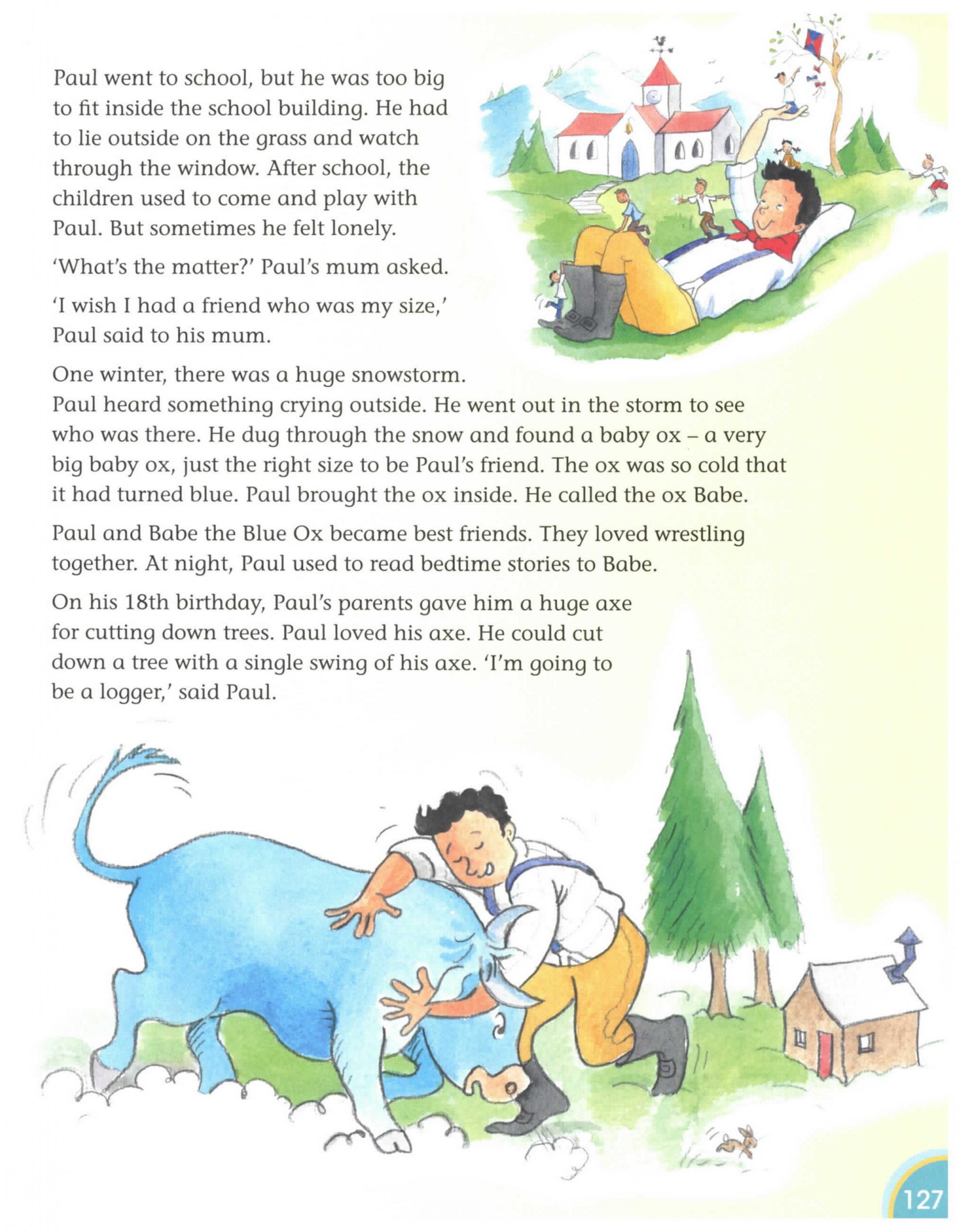 Paul went to school, but he was too big to fit inside the school building. He had to lie outside on the grass and watch through the window. After school, the children used to come and play with Paul. But sometimes he felt lonely.

'What's the matter?' Paul's mum asked.

'I wish I had a friend who was my size,' Paul said to his mum.

One winter, there was a huge snowstorm. Paul heard something crying outside. He went out in the storm to see who was there. He dug through the snow and found a baby ox – a very big baby ox, just the right size to be Paul's friend. The ox was so cold that it had turned blue. Paul brought the ox inside. He called the ox Babe.

Paul and Babe the Blue Ox became best friends. They loved wrestling together. At night, Paul used to read bedtime stories to Babe.

On his 18th birthday, Paul's parents gave him a huge axe for cutting down trees. Paul loved his axe. He could cut down a tree with a single swing of his axe. 'I'm going to be a logger,' said Paul.

127